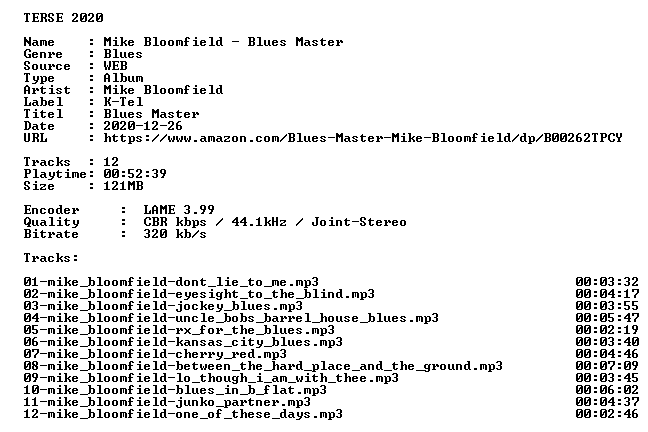 TERSE 2020

Name : Mike Bloomfield - Blues Master
Genre : Blues
Source : WEB
Type : Album
Artist : Mike Bloomfield
Label : K-Tel
Titel : Blues Master
Date : 2020-12-26
URL : https://www.amazon.com/Blues-Master-Mike-Bloomfield/dp/B00262TPCY

Tracks : 12
Playtime: 00:52:39
Size : 121MB

Encoder : LAME 3.99
Quality : CBR kbps / 44.1kHz / Joint-Stereo
Bitrate : 320 kb/s

Tracks:

01-mike_bloomfield-dont_lie_to_me.mp3 00:03:32
02-mike_bloomfield-eyesight_to_the_blind.mp3 00:04:17
03-mike_bloomfield-jockey_blues.mp3 00:03:55
04-mike_bloomfield-uncle_bobs_barrel_house_blues.mp3 00:05:47
05-mike_bloomfield-rx_for_the_blues.mp3 00:02:19
06-mike_bloomfield-kansas_city_blues.mp3 00:03:40
07-mike_bloomfield-cherry_red.mp3 00:04:46
08-mike_bloomfield-between_the_hard_place_and_the_ground.mp3 00:07:09
09-mike_bloomfield-lo_though_i_am_with_thee.mp3 00:03:45
10-mike_bloomfield-blues_in_b_flat.mp3 00:06:02
11-mike_bloomfield-junko_partner.mp3 00:04:37
12-mike_bloomfield-one_of_these_days.mp3 00:02:46